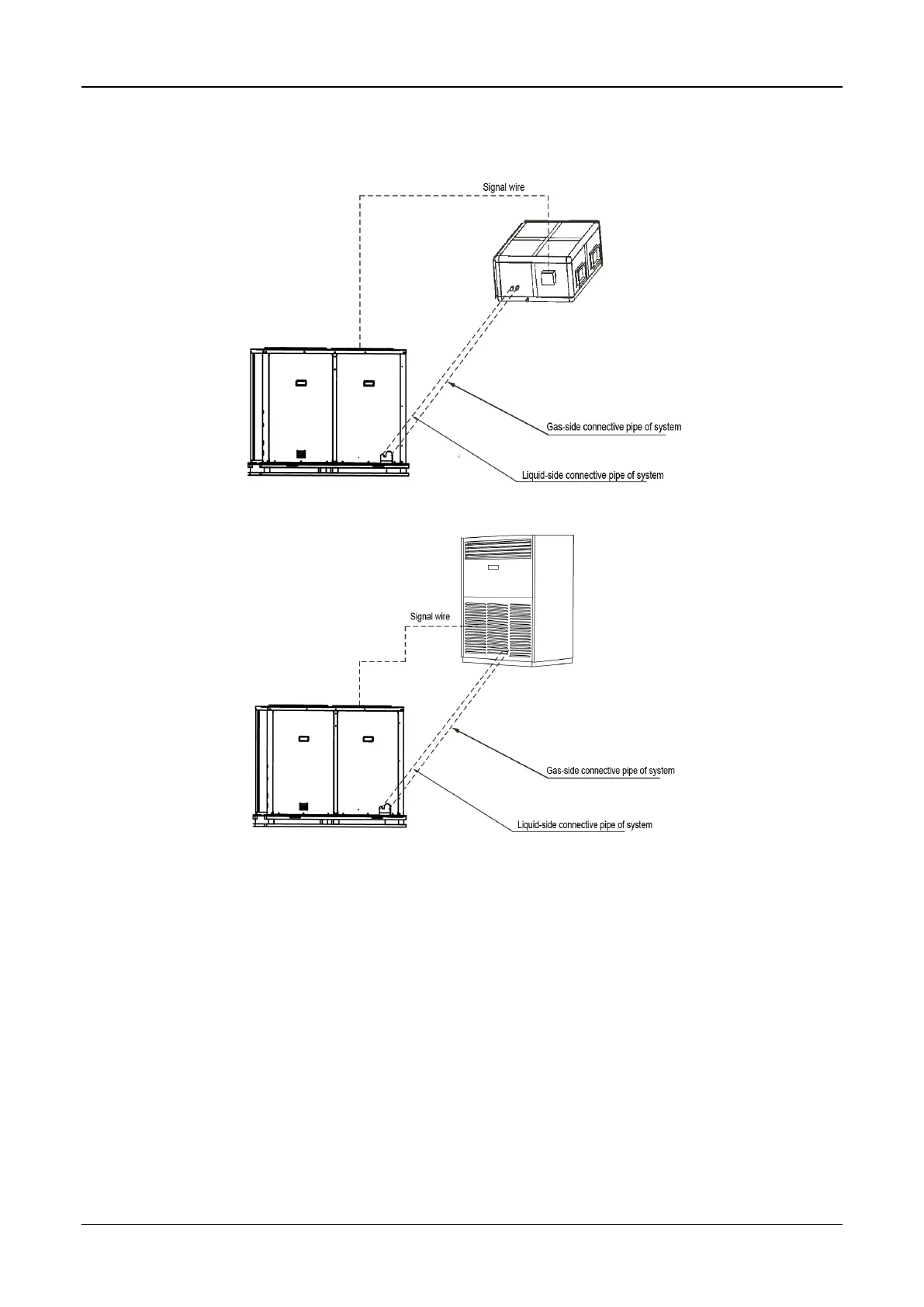 Signal wire

Gas-side connective pipe of system

Liquid-side connective pipe of system

Signal wire

Gas-side connective pipe of system

Liquid-side connective pipe of system